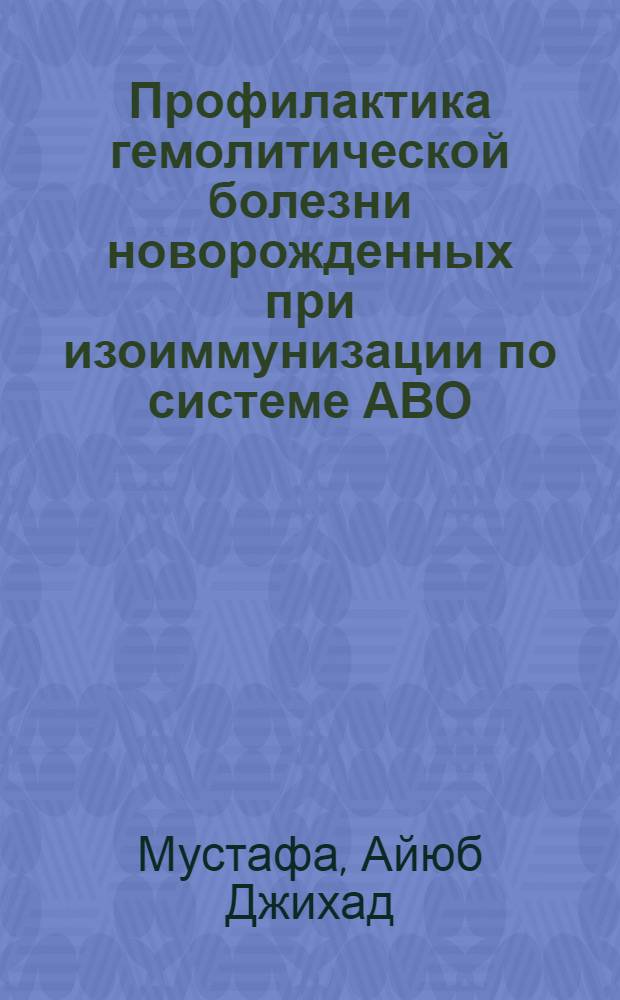 Профилактика гемолитической болезни новорожденных при изоиммунизации по системе АВО

Мустафа, Айюб Джихад